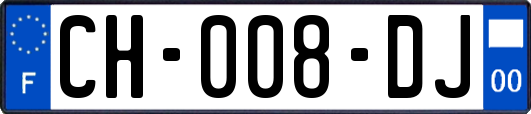 F

CH-008-DJ

00